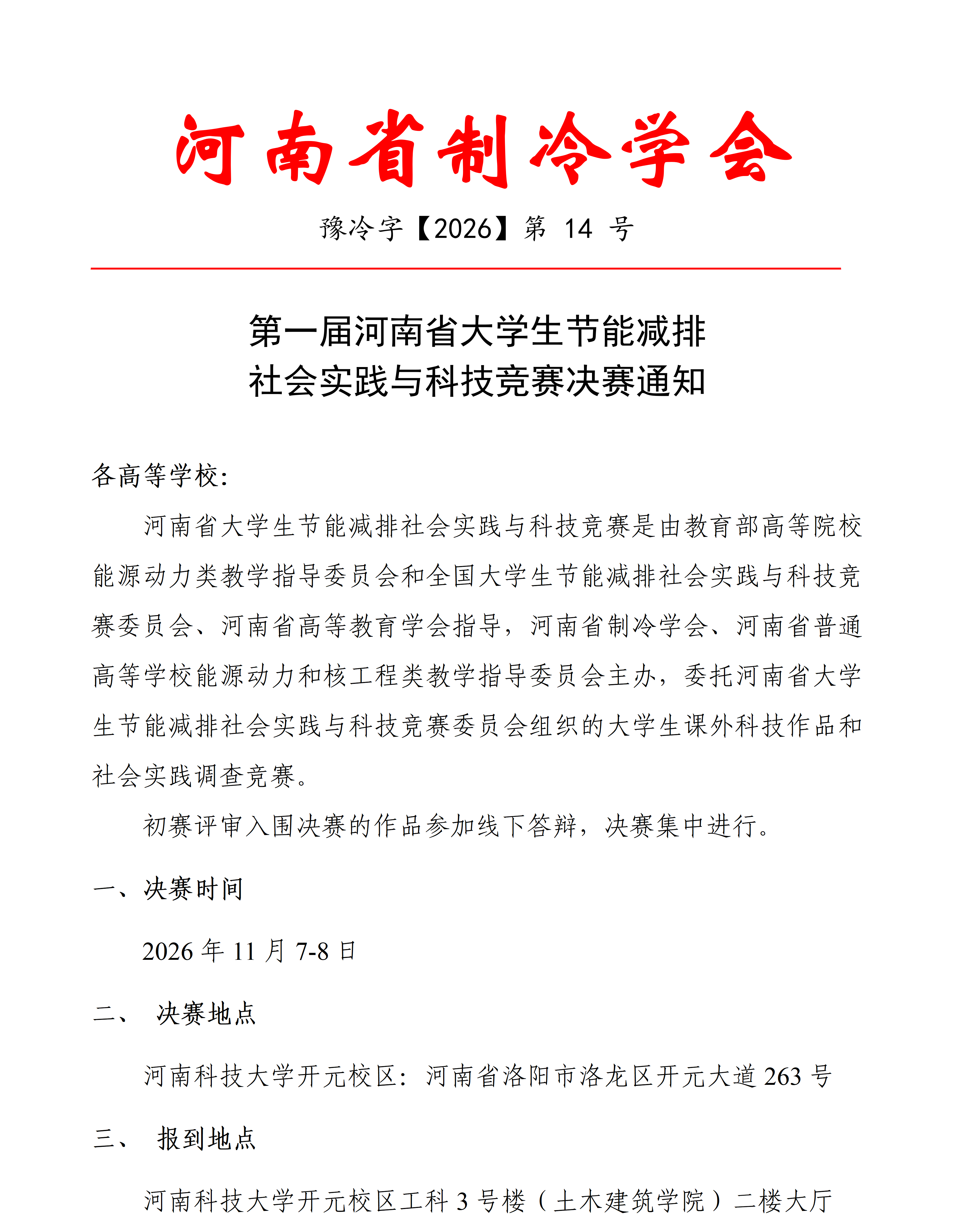 河南省制冷学会

豫冷字【2026】第14号

第一届河南省大学生节能减排
社会实践与科技竞赛决赛通知

各高等学校:

河南省大学生节能减排社会实践与科技竞赛是由教育部高等院校能源动力类教学指导委员会和全国大学生节能减排社会实践与科技竞赛委员会、河南省高等教育学会指导，河南省制冷学会、河南省普通高等学校能源动力和核工程类教学指导委员会主办，委托河南省大学生节能减排社会实践与科技竞赛委员会组织的大学生课外科技作品和社会实践调查竞赛。

初赛评审入围决赛的作品参加线下答辩，决赛集中进行。

一、决赛时间

2026年11月7-8日

二、 决赛地点

河南科技大学开元校区：河南省洛阳市洛龙区开元大道263号

三、 报到地点

河南科技大学开元校区工科3号楼（土木建筑学院）二楼大厅